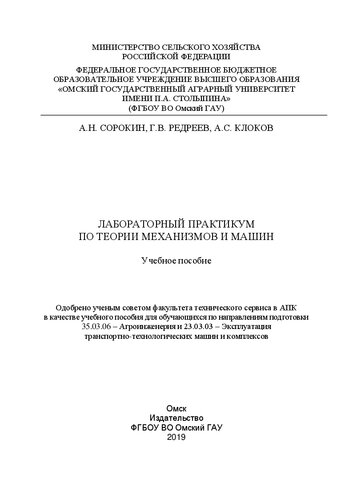 МИНИСТЕРСТВО СЕЛЬСКОГО ХОЗЯЙСТВА
РОССИЙСКОЙ ФЕДЕРАЦИИ

ФЕДЕРАЛЬНОЕ ГОСУДАРСТВЕННОЕ БЮДЖЕТНОЕ
ОБРАЗОВАТЕЛЬНОЕ УЧРЕЖДЕНИЕ ВЫСШЕГО ОБРАЗОВАНИЯ
«ОМСКИЙ ГОСУДАРСТВЕННЫЙ АГРАРНЫЙ УНИВЕРСИТЕТ
ИМЕНИ П.А. СТОЛЫПИНА»
(ФГБОУ ВО Омский ГАУ)

А.Н. СОРОКИН, Г.В. РЕДРЕЕВ, А.С. КЛОКОВ

ЛАБОРАТОРНЫЙ ПРАКТИКУМ
ПО ТЕОРИИ МЕХАНИЗМОВ И МАШИН

Учебное пособие

Одобрено ученым советом факультета технического сервиса в АПК в качестве учебного пособия для обучающихся по направлениям подготовки 35.03.06 – Агроинженерия и 23.03.03 – Эксплуатация транспортно-технологических машин и комплексов

Омск
Издательство
ФГБОУ ВО Омский ГАУ
2019